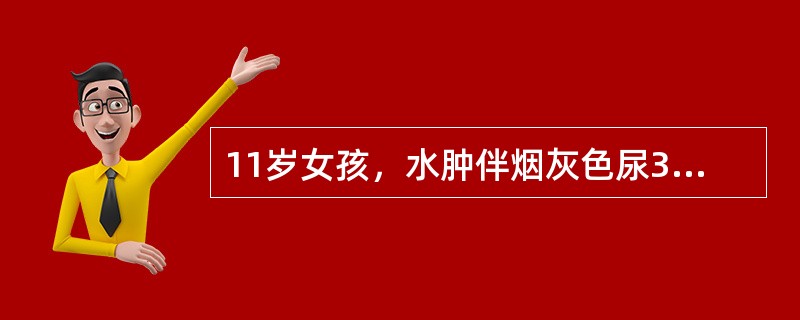 11岁女孩，水肿伴烟灰色尿3...